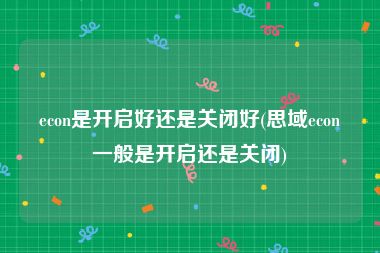 econ是开启好还是关闭好(思域econ一般是开启还是关闭)